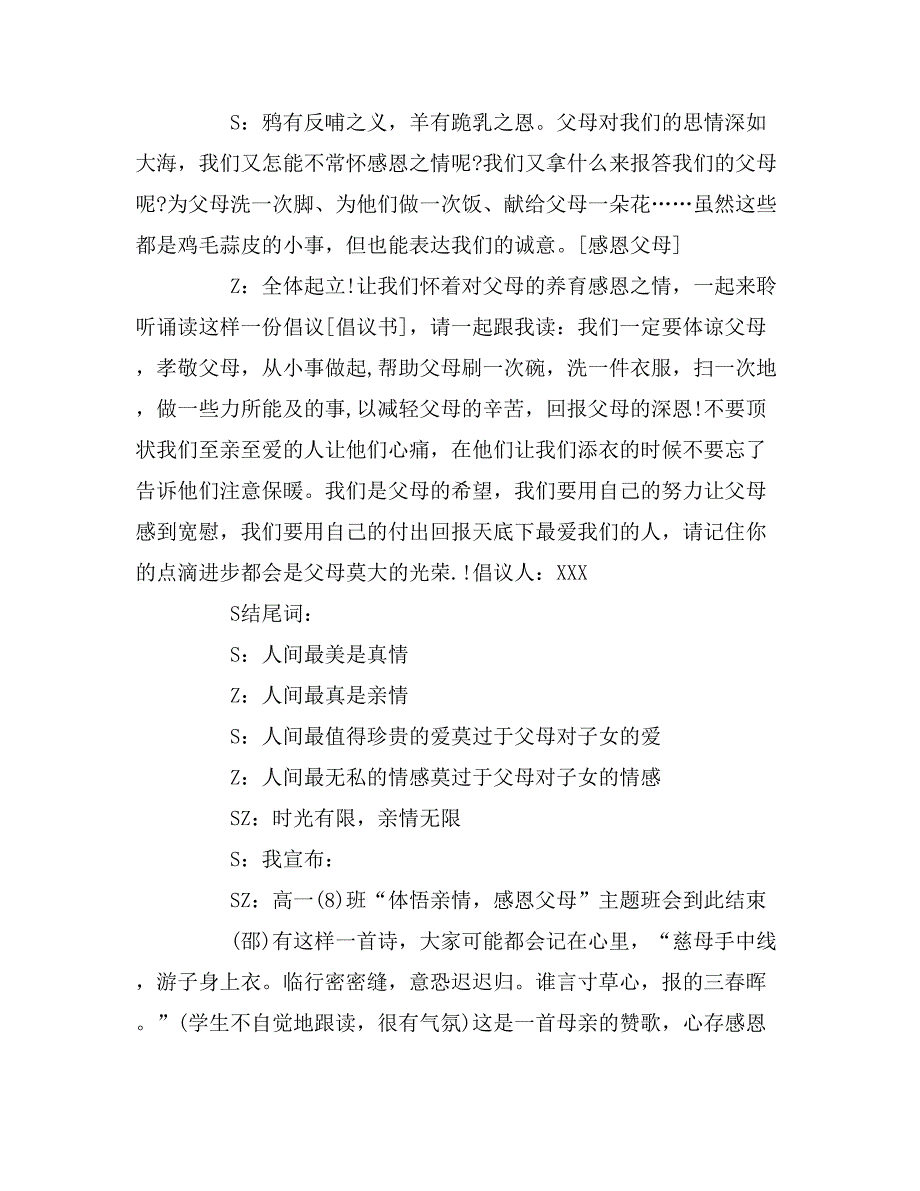 S：鸦有反哺之义，羊有跪乳之恩。父母对我们的思情深如大海，我们又怎能不常怀感恩之情呢?我们又拿什么来报答我们的父母呢?为父母洗一次脚、为他们做一次饭、献给父母一朵花……虽然这些都是鸡毛蒜皮的小事，但也能表达我们的诚意。[感恩父母]

Z：全体起立!让我们怀着对父母的养育感恩之情，一起来聆听诵读这样一份倡议[倡议书]，请一起跟我读：我们一定要体谅父母，孝敬父母，从小事做起,帮助父母刷一次碗，洗一件衣服，扫一次地，做一些力所能及的事,以减轻父母的辛苦，回报父母的深恩!不要顶状我们至亲至爱的人让他们心痛，在他们让我们添衣的时候不要忘了告诉他们注意保暖。我们是父母的希望，我们要用自己的努力让父母感到宽慰，我们要用自己的付出回报天底下最爱我们的人，请记住你的点滴进步都会是父母莫大的光荣.!倡议人：XXX

S结尾词：

S：人间最美是真情

Z：人间最真是亲情

S：人间最值得珍贵的爱莫过于父母对子女的爱

Z：人间最无私的情感莫过于父母对子女的情感

SZ：时光有限，亲情无限

S：我宣布：

SZ：高一(8)班“体悟亲情，感恩父母”主题班会到此结束

(邵)有这样一首诗，大家可能都会记在心里，“慈母手中线，游子身上衣。临行密密缝，意恐迟迟归。谁言寸草心，报的三春晖。”(学生不自觉地跟读，很有气氛)这是一首母亲的赞歌，心存感恩